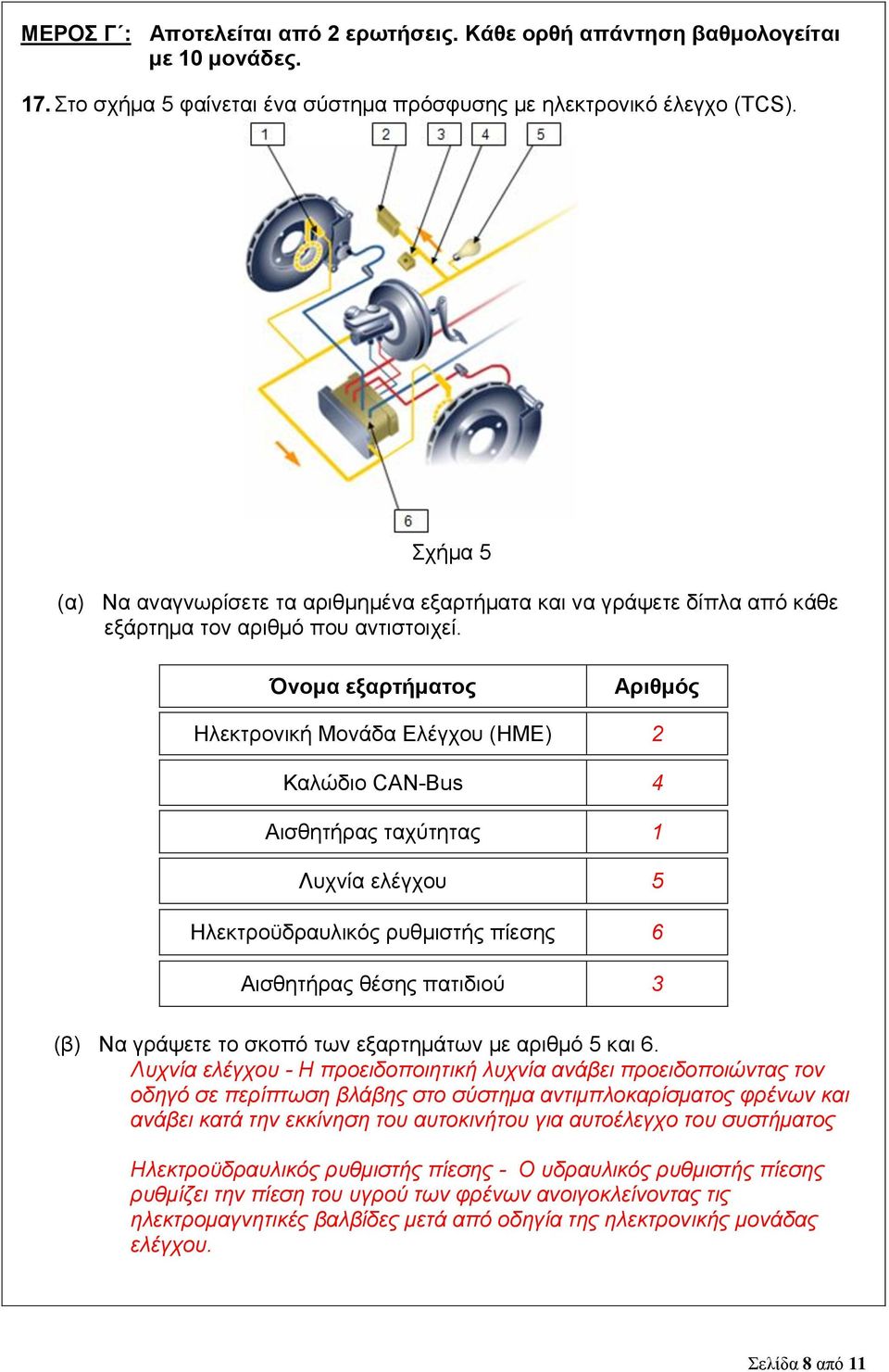 ΜΕΡΟΣ Γ΄: Αποτελείται από 2 ερωτήσεις. Κάθε ορθή απάντηση βαθμολογείται με 10 μονάδες.

17. Στο σχήμα 5 φαίνεται ένα σύστημα πρόσφυσης με ηλεκτρονικό έλεγχο (TCS).

1 2 3 4 5

6

Σχήμα 5

(α) Να αναγνωρίσετε τα αριθμημένα εξαρτήματα και να γράψετε δίπλα από κάθε εξάρτημα τον αριθμό που αντιστοιχεί.

| Όνομα εξαρτήματος | Αριθμός |
|---|---|
| Ηλεκτρονική Μονάδα Ελέγχου (ΗΜΕ) | 2 |
| Καλώδιο CAN-Bus | 4 |
| Αισθητήρας ταχύτητας | 1 |
| Λυχνία ελέγχου | 5 |
| Ηλεκτροϋδραυλικός ρυθμιστής πίεσης | 6 |
| Αισθητήρας θέσης πατιδιού | 3 |

(β) Να γράψετε το σκοπό των εξαρτημάτων με αριθμό 5 και 6.
Λυχνία ελέγχου - Η προειδοποιητική λυχνία ανάβει προειδοποιώντας τον οδηγό σε περίπτωση βλάβης στο σύστημα αντιμπλοκαρίσματος φρένων και ανάβει κατά την εκκίνηση του αυτοκινήτου για αυτοέλεγχο του συστήματος

Ηλεκτροϋδραυλικός ρυθμιστής πίεσης - Ο υδραυλικός ρυθμιστής πίεσης ρυθμίζει την πίεση του υγρού των φρένων ανοιγοκλείνοντας τις ηλεκτρομαγνητικές βαλβίδες μετά από οδηγία της ηλεκτρονικής μονάδας ελέγχου.

Σελίδα 8 από 11